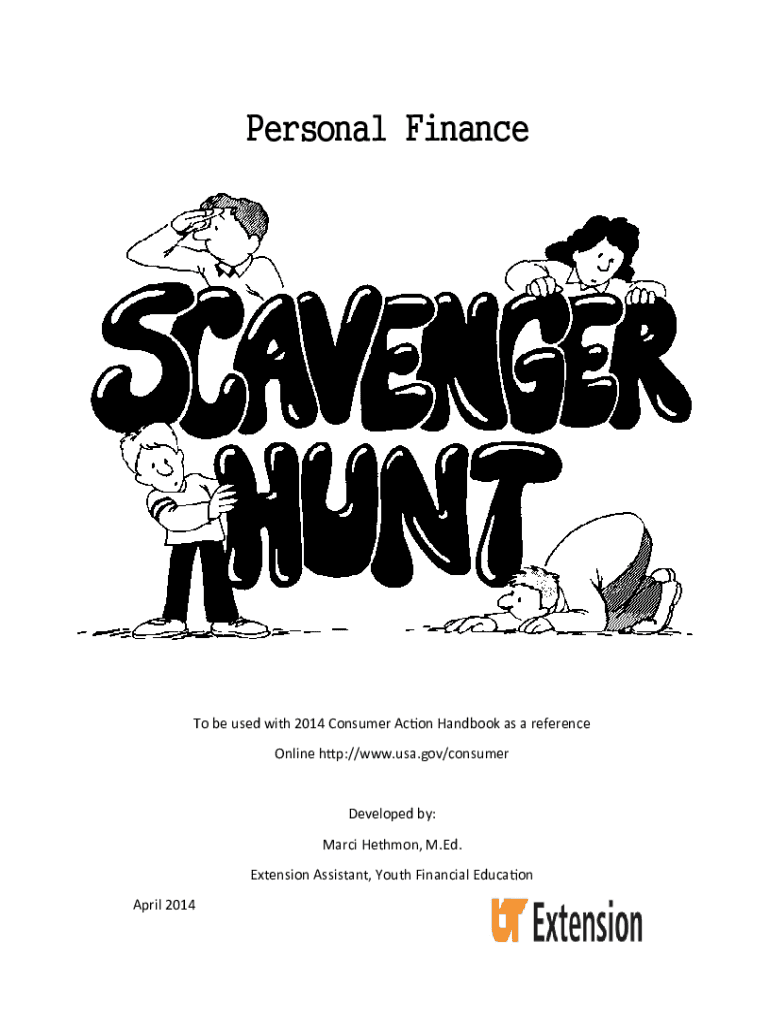 Personal Finance

SCAVENGER HUNT

To be used with 2014 Consumer Action Handbook as a reference

Online http://www.usa.gov/consumer

Developed by:

Marci Hethmon, M.Ed.

Extension Assistant, Youth Financial Education

April 2014

UT Extension